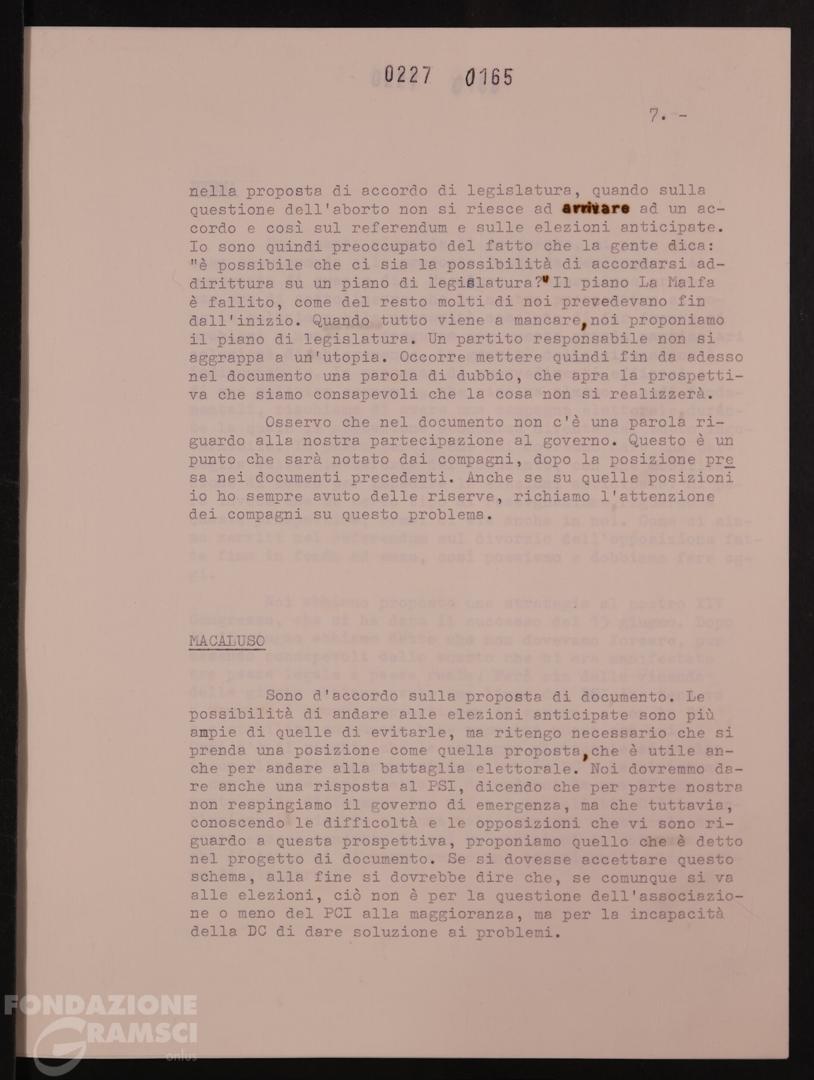 0227 0165

7. -

nella proposta di accordo di legislatura, quando sulla questione dell'aborto non si riesce ad arrivare ad un accordo e così sul referendum e sulle elezioni anticipate. Io sono quindi preoccupato del fatto che la gente dica: "è possibile che ci sia la possibilità di accordarsi addirittura su un piano di legislatura?" Il piano La Malfa è fallito, come del resto molti di noi prevedevano fin dall'inizio. Quando tutto viene a mancare, noi proponiamo il piano di legislatura. Un partito responsabile non si aggrappa a un'utopia. Occorre mettere quindi fin da adesso nel documento una parola di dubbio, che apra la prospettiva che siamo consapevoli che la cosa non si realizzerà.

Osservo che nel documento non c'è una parola riguardo alla nostra partecipazione al governo. Questo è un punto che sarà notato dai compagni, dopo la posizione presa nei documenti precedenti. Anche se su quelle posizioni io ho sempre avuto delle riserve, richiamo l'attenzione dei compagni su questo problema.

MACALUSO

Sono d'accordo sulla proposta di documento. Le possibilità di andare alle elezioni anticipate sono più ampie di quelle di evitarle, ma ritengo necessario che si prenda una posizione come quella proposta, che è utile anche per andare alla battaglia elettorale. Noi dovremmo dare anche una risposta al PSI, dicendo che per parte nostra non respingiamo il governo di emergenza, ma che tuttavia, conoscendo le difficoltà e le opposizioni che vi sono riguardo a questa prospettiva, proponiamo quello che è detto nel progetto di documento. Se si dovesse accettare questo schema, alla fine si dovrebbe dire che, se comunque si va alle elezioni, ciò non è per la questione dell'associazione o meno del PCI alla maggioranza, ma per la incapacità della DC di dare soluzione ai problemi.

FONDAZIONE GRAMSCI onlus